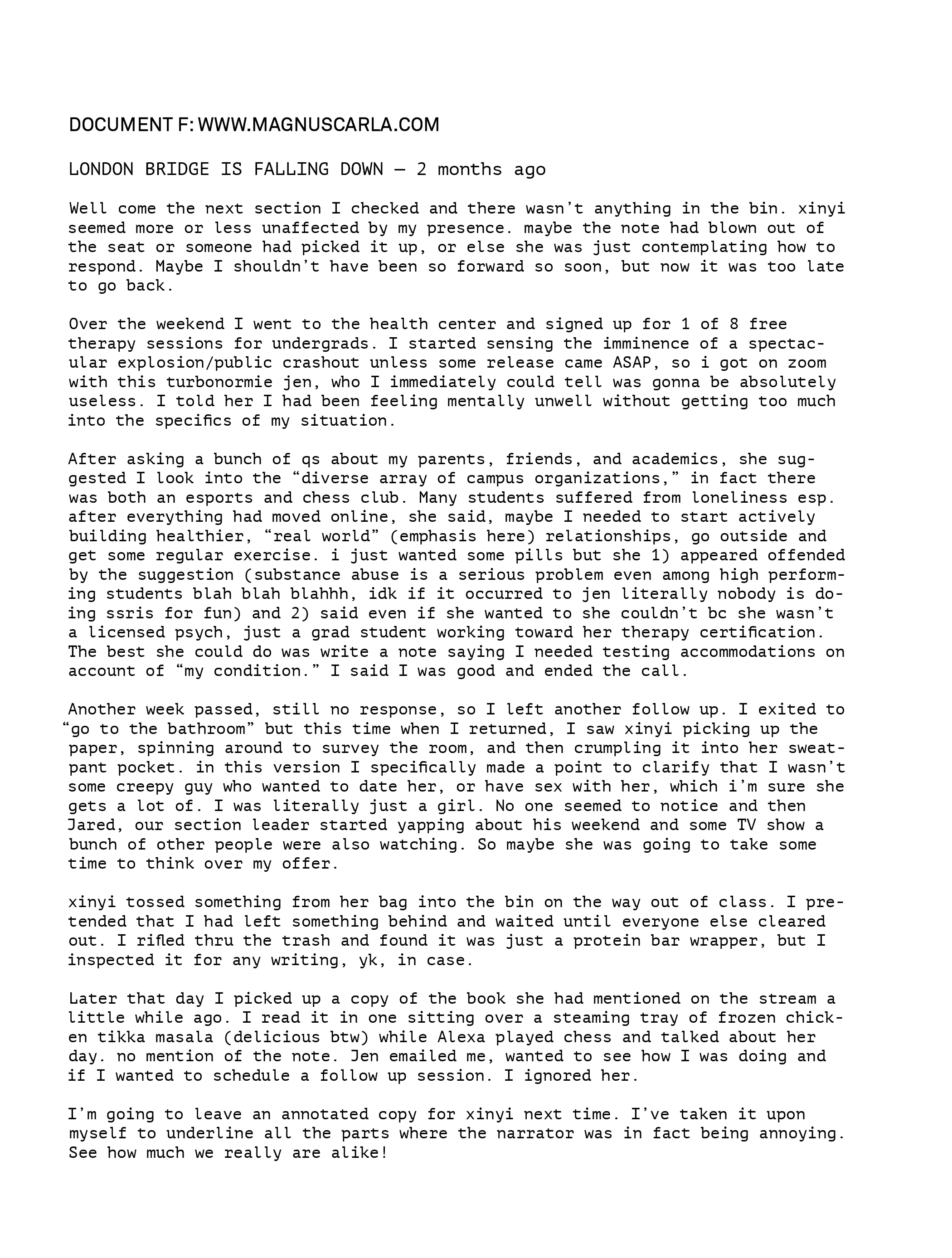 DOCUMENT F: WWW.MAGNUSCARLA.COM

LONDON BRIDGE IS FALLING DOWN — 2 months ago

Well come the next section I checked and there wasn't anything in the bin. xinyi seemed more or less unaffected by my presence. maybe the note had blown out of the seat or someone had picked it up, or else she was just contemplating how to respond. Maybe I shouldn't have been so forward so soon, but now it was too late to go back.

Over the weekend I went to the health center and signed up for 1 of 8 free therapy sessions for undergrads. I started sensing the imminence of a spectacular explosion/public crashout unless some release came ASAP, so i got on zoom with this turbonormie jen, who I immediately could tell was gonna be absolutely useless. I told her I had been feeling mentally unwell without getting too much into the specifics of my situation.

After asking a bunch of qs about my parents, friends, and academics, she suggested I look into the "diverse array of campus organizations," in fact there was both an esports and chess club. Many students suffered from loneliness esp. after everything had moved online, she said, maybe I needed to start actively building healthier, "real world" (emphasis here) relationships, go outside and get some regular exercise. i just wanted some pills but she 1) appeared offended by the suggestion (substance abuse is a serious problem even among high performing students blah blah blahhh, idk if it occurred to jen literally nobody is doing ssris for fun) and 2) said even if she wanted to she couldn't bc she wasn't a licensed psych, just a grad student working toward her therapy certification. The best she could do was write a note saying I needed testing accommodations on account of "my condition." I said I was good and ended the call.

Another week passed, still no response, so I left another follow up. I exited to "go to the bathroom" but this time when I returned, I saw xinyi picking up the paper, spinning around to survey the room, and then crumpling it into her sweatpant pocket. in this version I specifically made a point to clarify that I wasn't some creepy guy who wanted to date her, or have sex with her, which i'm sure she gets a lot of. I was literally just a girl. No one seemed to notice and then Jared, our section leader started yapping about his weekend and some TV show a bunch of other people were also watching. So maybe she was going to take some time to think over my offer.

xinyi tossed something from her bag into the bin on the way out of class. I pretended that I had left something behind and waited until everyone else cleared out. I rifled thru the trash and found it was just a protein bar wrapper, but I inspected it for any writing, yk, in case.

Later that day I picked up a copy of the book she had mentioned on the stream a little while ago. I read it in one sitting over a steaming tray of frozen chicken tikka masala (delicious btw) while Alexa played chess and talked about her day. no mention of the note. Jen emailed me, wanted to see how I was doing and if I wanted to schedule a follow up session. I ignored her.

I'm going to leave an annotated copy for xinyi next time. I've taken it upon myself to underline all the parts where the narrator was in fact being annoying. See how much we really are alike!